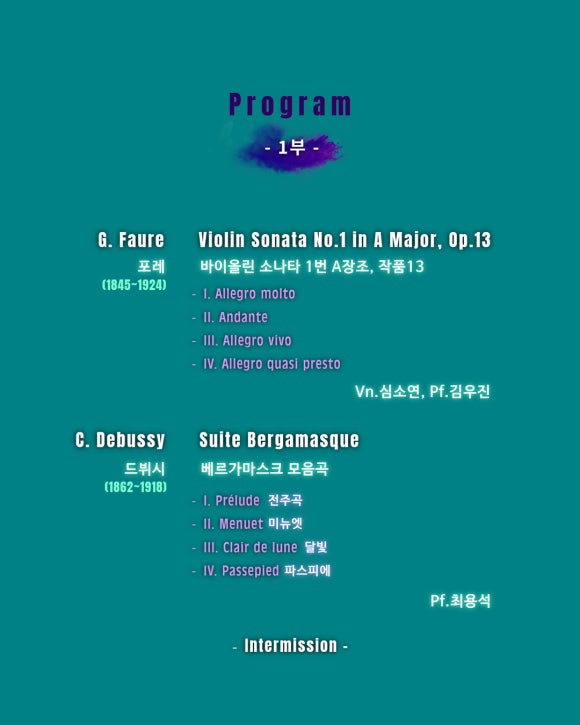 Program

- 1부 -

G. Faure
포레
(1845~1924)

Violin Sonata No.1 in A Major, Op.13
바이올린 소나타 1번 A장조, 작품13
- I. Allegro molto
- II. Andante
- III. Allegro vivo
- IV. Allegro quasi presto

Vn.심소연, Pf.김우진

C. Debussy
드뷔시
(1862~1918)

Suite Bergamasque
베르가마스크 모음곡
- I. Prélude 전주곡
- II. Menuet 미뉴엣
- III. Clair de lune 달빛
- IV. Passepied 파스피에

Pf.최용석

- Intermission -